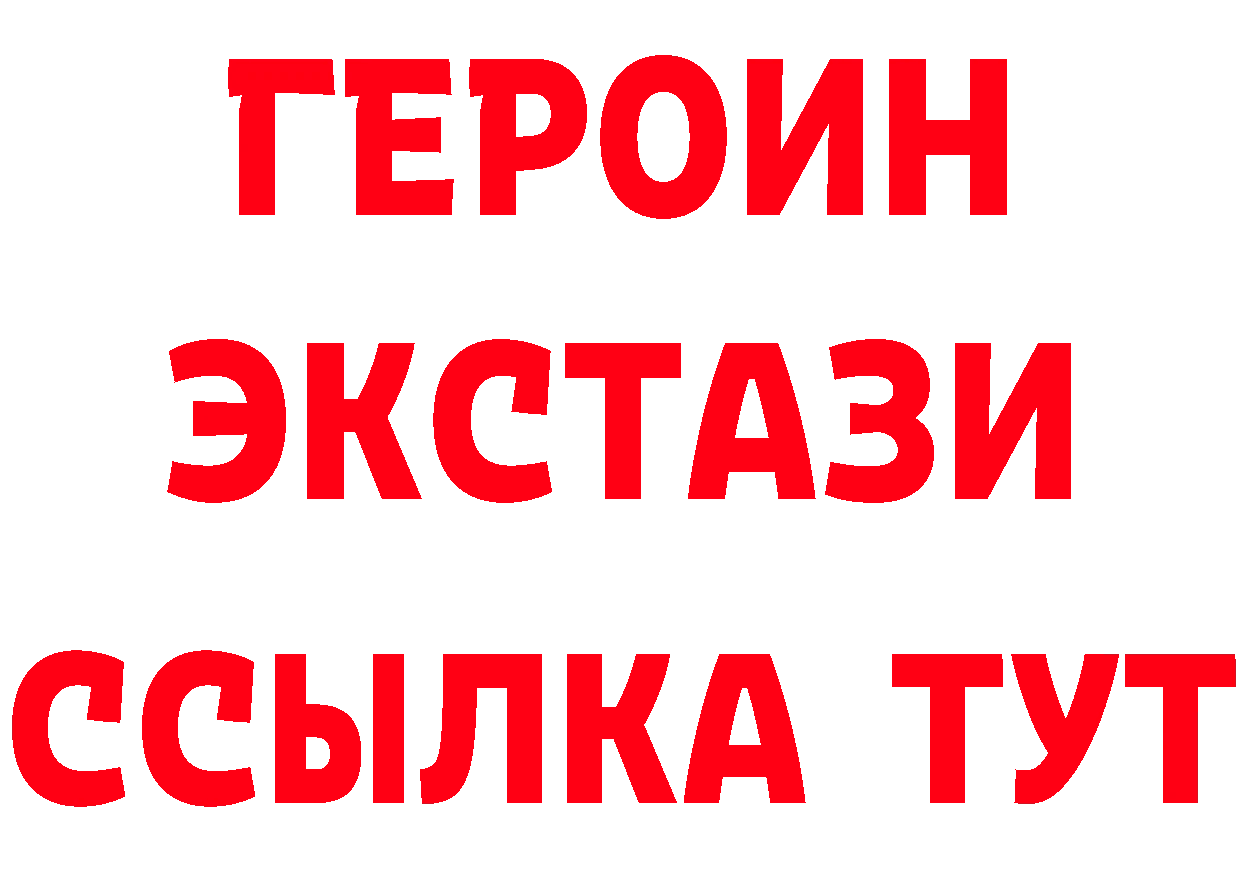 ГЕРОИН
ЭКСТАЗИ
ССЫЛКА ТУТ